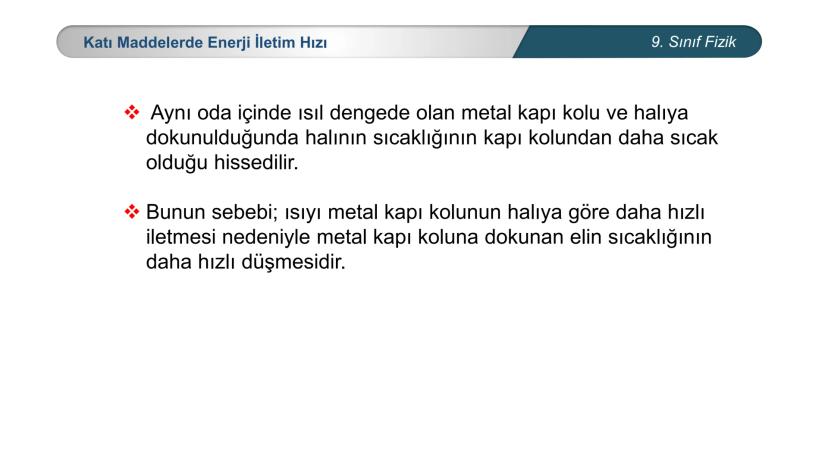 Katı Maddelerde Enerji İletim Hızı

9. Sınıf Fizik

❖ Aynı oda içinde ısıl dengede olan metal kapı kolu ve halıya dokunulduğunda halının sıcaklığının kapı kolundan daha sıcak olduğu hissedilir.

❖ Bunun sebebi; ısıyı metal kapı kolunun halıya göre daha hızlı iletmesi nedeniyle metal kapı koluna dokunan elin sıcaklığının daha hızlı düşmesidir.